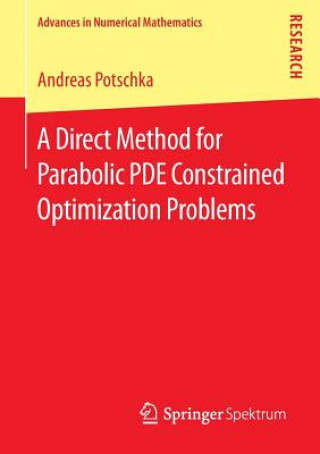 Advances in Numerical Mathematics

RESEARCH

Andreas Potschka

A Direct Method for Parabolic PDE Constrained Optimization Problems

Springer Spektrum